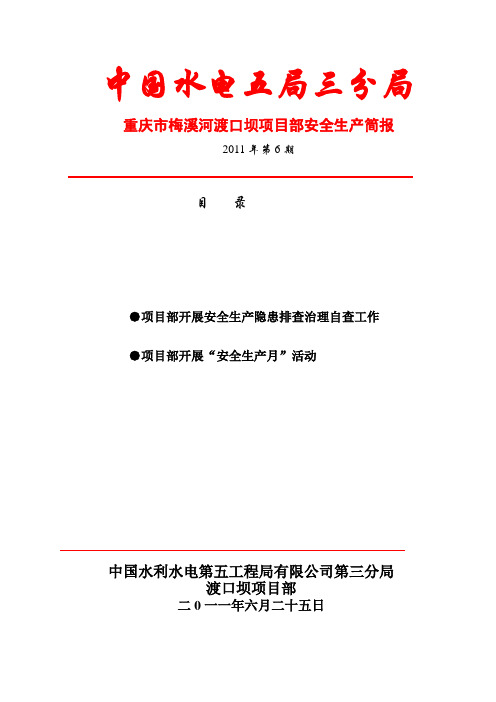 中国水电五局三分局

重庆市梅溪河渡口坝项目部安全生产简报

2011 年第 6 期

目　录

●项目部开展安全生产隐患排查治理自查工作

●项目部开展“安全生产月”活动

中国水利水电第五工程局有限公司第三分局
渡口坝项目部
二 0 一一年六月二十五日